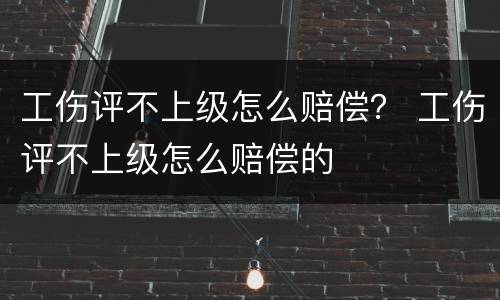 工伤评不上级怎么赔偿？ 工伤评不上级怎么赔偿的